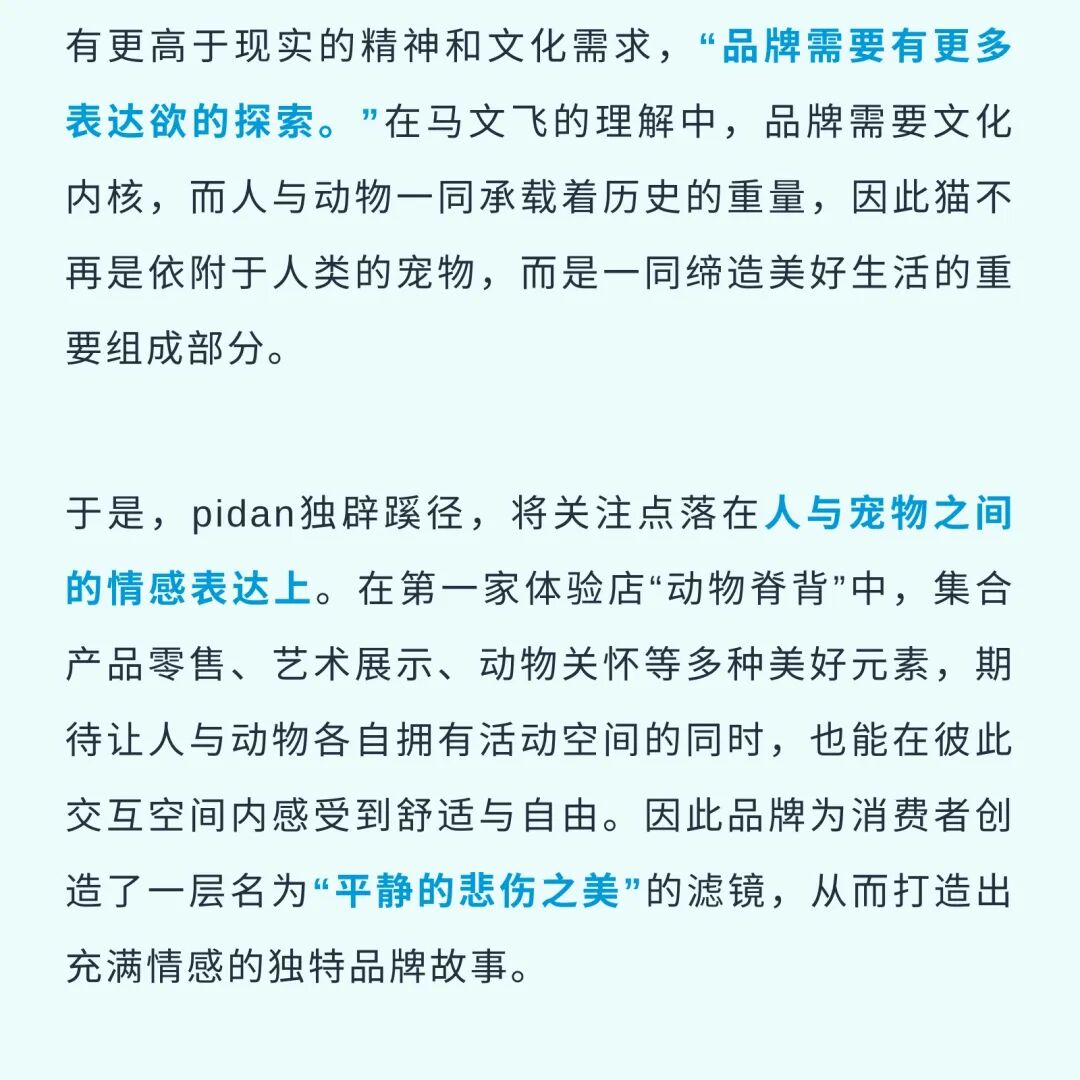 有更高于现实的精神和文化需求，“品牌需要有更多表达欲的探索。”在马文飞的理解中，品牌需要文化内核，而人与动物一同承载着历史的重量，因此猫不再是依附于人类的宠物，而是一同缔造美好生活的重要组成部分。

于是，pidan独辟蹊径，将关注点落在人与宠物之间的情感表达上。在第一家体验店“动物脊背”中，集合产品零售、艺术展示、动物关怀等多种美好元素，期待让人与动物各自拥有活动空间的同时，也能在彼此交互空间内感受到舒适与自由。因此品牌为消费者创造了一层名为“平静的悲伤之美”的滤镜，从而打造出充满情感的独特品牌故事。